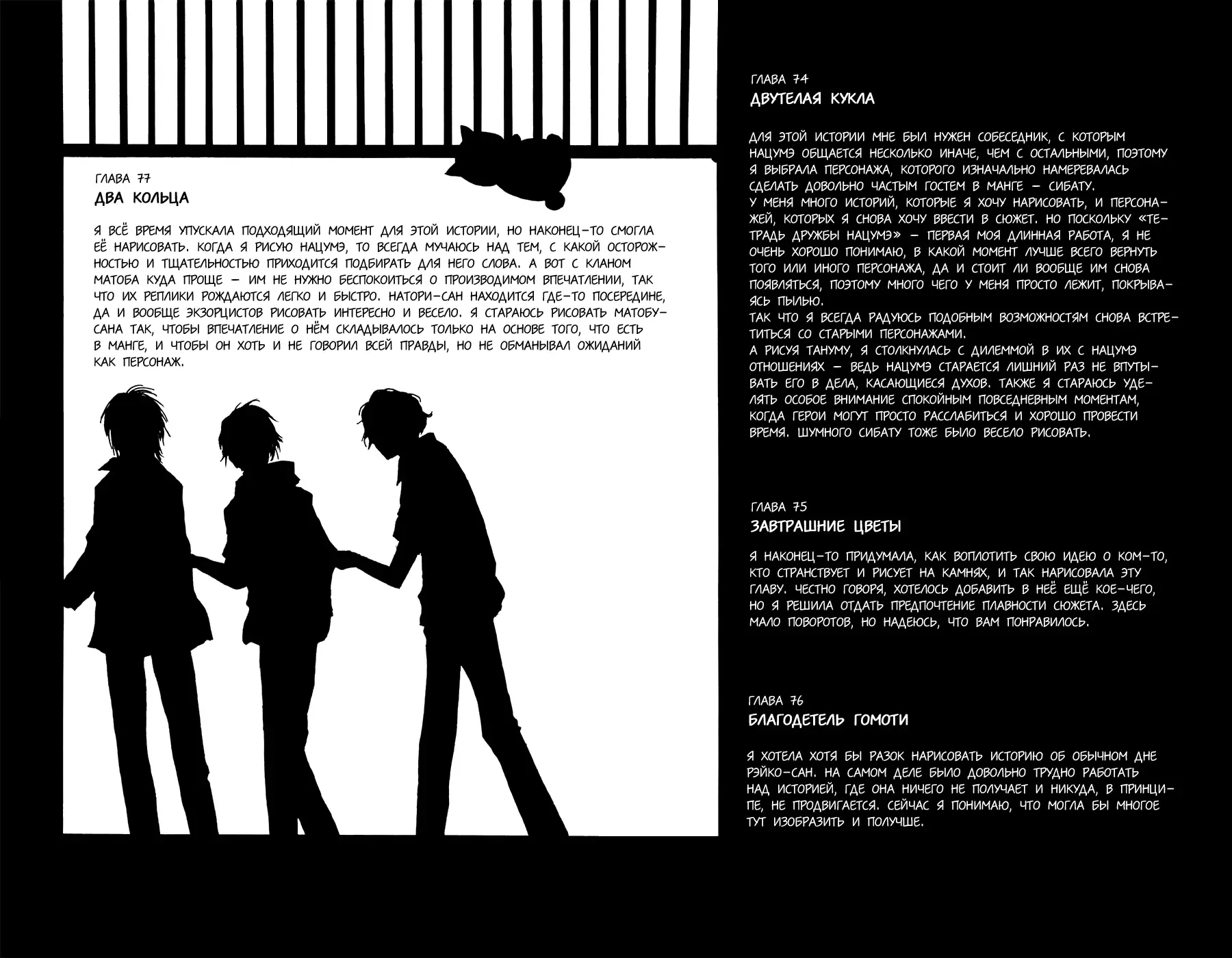 ГЛАВА 77
ДВА КОЛЬЦА

Я ВСЁ ВРЕМЯ УПУСКАЛА ПОДХОДЯЩИЙ МОМЕНТ ДЛЯ ЭТОЙ ИСТОРИИ, НО НАКОНЕЦ-ТО СМОГЛА ЕЁ НАРИСОВАТЬ. КОГДА Я РИСУЮ НАЦУМЭ, ТО ВСЕГДА МУЧАЮСЬ НАД ТЕМ, С КАКОЙ ОСТОРОЖНОСТЬЮ И ТЩАТЕЛЬНОСТЬЮ ПРИХОДИТСЯ ПОДБИРАТЬ ДЛЯ НЕГО СЛОВА. А ВОТ С КЛАНОМ МАТОБА КУДА ПРОЩЕ — ИМ НЕ НУЖНО БЕСПОКОИТЬСЯ О ПРОИЗВОДИМОМ ВПЕЧАТЛЕНИИ, ТАК ЧТО ИХ РЕПЛИКИ РОЖДАЮТСЯ ЛЕГКО И БЫСТРО. НАТОРИ-САН НАХОДИТСЯ ГДЕ-ТО ПОСЕРЕДИНЕ, ДА И ВООБЩЕ ЭКЗОРЦИСТОВ РИСОВАТЬ ИНТЕРЕСНО И ВЕСЕЛО. Я СТАРАЮСЬ РИСОВАТЬ МАТОБУ-САНА ТАК, ЧТОБЫ ВПЕЧАТЛЕНИЕ О НЁМ СКЛАДЫВАЛОСЬ ТОЛЬКО НА ОСНОВЕ ТОГО, ЧТО ЕСТЬ В МАНГЕ, И ЧТОБЫ ОН ХОТЬ И НЕ ГОВОРИЛ ВСЕЙ ПРАВДЫ, НО НЕ ОБМАНЫВАЛ ОЖИДАНИЙ КАК ПЕРСОНАЖ.

ГЛАВА 74
ДВУТЕЛАЯ КУКЛА

ДЛЯ ЭТОЙ ИСТОРИИ МНЕ БЫЛ НУЖЕН СОБЕСЕДНИК, С КОТОРЫМ НАЦУМЭ ОБЩАЕТСЯ НЕСКОЛЬКО ИНАЧЕ, ЧЕМ С ОСТАЛЬНЫМИ, ПОЭТОМУ Я ВЫБРАЛА ПЕРСОНАЖА, КОТОРОГО ИЗНАЧАЛЬНО НАМЕРЕВАЛАСЬ СДЕЛАТЬ ДОВОЛЬНО ЧАСТЫМ ГОСТЕМ В МАНГЕ — СИБАТУ.
У МЕНЯ МНОГО ИСТОРИЙ, КОТОРЫЕ Я ХОЧУ НАРИСОВАТЬ, И ПЕРСОНАЖЕЙ, КОТОРЫХ Я СНОВА ХОЧУ ВВЕСТИ В СЮЖЕТ. НО ПОСКОЛЬКУ «ТЕТРАДЬ ДРУЖБЫ НАЦУМЭ» — ПЕРВАЯ МОЯ ДЛИННАЯ РАБОТА, Я НЕ ОЧЕНЬ ХОРОШО ПОНИМАЮ, В КАКОЙ МОМЕНТ ЛУЧШЕ ВСЕГО ВЕРНУТЬ ТОГО ИЛИ ИНОГО ПЕРСОНАЖА, ДА И СТОИТ ЛИ ВООБЩЕ ИМ СНОВА ПОЯВЛЯТЬСЯ, ПОЭТОМУ МНОГО ЧЕГО У МЕНЯ ПРОСТО ЛЕЖИТ, ПОКРЫВАЯСЬ ПЫЛЬЮ.
ТАК ЧТО Я ВСЕГДА РАДУЮСЬ ПОДОБНЫМ ВОЗМОЖНОСТЯМ СНОВА ВСТРЕТИТЬСЯ СО СТАРЫМИ ПЕРСОНАЖАМИ.
А РИСУЯ ТАНУМУ, Я СТОЛКНУЛАСЬ С ДИЛЕММОЙ В ИХ С НАЦУМЭ ОТНОШЕНИЯХ — ВЕДЬ НАЦУМЭ СТАРАЕТСЯ ЛИШНИЙ РАЗ НЕ ВПУТЫВАТЬ ЕГО В ДЕЛА, КАСАЮЩИЕСЯ ДУХОВ. ТАКЖЕ Я СТАРАЮСЬ УДЕЛЯТЬ ОСОБОЕ ВНИМАНИЕ СПОКОЙНЫМ ПОВСЕДНЕВНЫМ МОМЕНТАМ, КОГДА ГЕРОИ МОГУТ ПРОСТО РАССЛАБИТЬСЯ И ХОРОШО ПРОВЕСТИ ВРЕМЯ. ШУМНОГО СИБАТУ ТОЖЕ БЫЛО ВЕСЕЛО РИСОВАТЬ.

ГЛАВА 75
ЗАВТРАШНИЕ ЦВЕТЫ

Я НАКОНЕЦ-ТО ПРИДУМАЛА, КАК ВОПЛОТИТЬ СВОЮ ИДЕЮ О КОМ-ТО, КТО СТРАНСТВУЕТ И РИСУЕТ НА КАМНЯХ, И ТАК НАРИСОВАЛА ЭТУ ГЛАВУ. ЧЕСТНО ГОВОРЯ, ХОТЕЛОСЬ ДОБАВИТЬ В НЕЁ ЕЩЁ КОЕ-ЧЕГО, НО Я РЕШИЛА ОТДАТЬ ПРЕДПОЧТЕНИЕ ПЛАВНОСТИ СЮЖЕТА. ЗДЕСЬ МАЛО ПОВОРОТОВ, НО НАДЕЮСЬ, ЧТО ВАМ ПОНРАВИЛОСЬ.

ГЛАВА 76
БЛАГОДЕТЕЛЬ ГОМОТИ

Я ХОТЕЛА ХОТЯ БЫ РАЗОК НАРИСОВАТЬ ИСТОРИЮ ОБ ОБЫЧНОМ ДНЕ РЭЙКО-САН. НА САМОМ ДЕЛЕ БЫЛО ДОВОЛЬНО ТРУДНО РАБОТАТЬ НАД ИСТОРИЕЙ, ГДЕ ОНА НИЧЕГО НЕ ПОЛУЧАЕТ И НИКУДА, В ПРИНЦИПЕ, НЕ ПРОДВИГАЕТСЯ. СЕЙЧАС Я ПОНИМАЮ, ЧТО МОГЛА БЫ МНОГОЕ ТУТ ИЗОБРАЗИТЬ И ПОЛУЧШЕ.